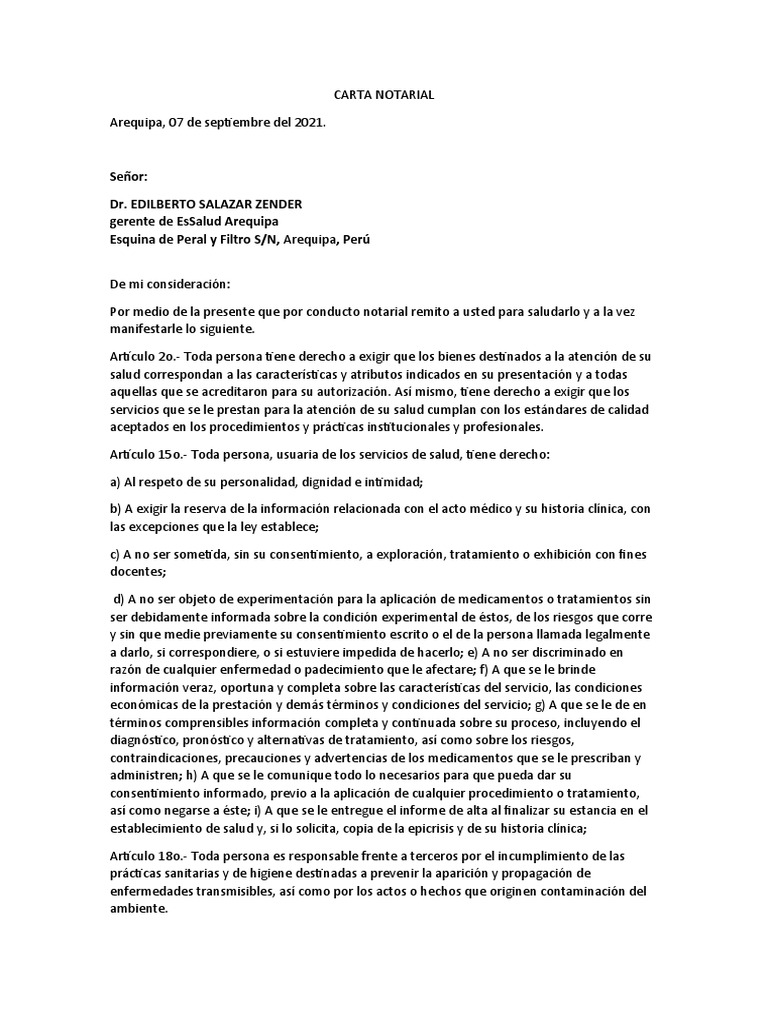 CARTA NOTARIAL

Arequipa, 07 de septiembre del 2021.

Señor:

Dr. EDILBERTO SALAZAR ZENDER
gerente de EsSalud Arequipa
Esquina de Peral y Filtro S/N, Arequipa, Perú

De mi consideración:

Por medio de la presente que por conducto notarial remito a usted para saludarlo y a la vez manifestarle lo siguiente.

Artículo 2o.- Toda persona tiene derecho a exigir que los bienes destinados a la atención de su salud correspondan a las características y atributos indicados en su presentación y a todas aquellas que se acreditaron para su autorización. Así mismo, tiene derecho a exigir que los servicios que se le prestan para la atención de su salud cumplan con los estándares de calidad aceptados en los procedimientos y prácticas institucionales y profesionales.

Artículo 15o.- Toda persona, usuaria de los servicios de salud, tiene derecho:

a) Al respeto de su personalidad, dignidad e intimidad;

b) A exigir la reserva de la información relacionada con el acto médico y su historia clínica, con las excepciones que la ley establece;

c) A no ser sometida, sin su consentimiento, a exploración, tratamiento o exhibición con fines docentes;

d) A no ser objeto de experimentación para la aplicación de medicamentos o tratamientos sin ser debidamente informada sobre la condición experimental de éstos, de los riesgos que corre y sin que medie previamente su consentimiento escrito o el de la persona llamada legalmente a darlo, si correspondiere, o si estuviere impedida de hacerlo; e) A no ser discriminado en razón de cualquier enfermedad o padecimiento que le afectare; f) A que se le brinde información veraz, oportuna y completa sobre las características del servicio, las condiciones económicas de la prestación y demás términos y condiciones del servicio; g) A que se le de en términos comprensibles información completa y continuada sobre su proceso, incluyendo el diagnóstico, pronóstico y alternativas de tratamiento, así como sobre los riesgos, contraindicaciones, precauciones y advertencias de los medicamentos que se le prescriban y administren; h) A que se le comunique todo lo necesarios para que pueda dar su consentimiento informado, previo a la aplicación de cualquier procedimiento o tratamiento, así como negarse a éste; i) A que se le entregue el informe de alta al finalizar su estancia en el establecimiento de salud y, si lo solicita, copia de la epicrisis y de su historia clínica;

Artículo 18o.- Toda persona es responsable frente a terceros por el incumplimiento de las prácticas sanitarias y de higiene destinadas a prevenir la aparición y propagación de enfermedades transmisibles, así como por los actos o hechos que originen contaminación del ambiente.